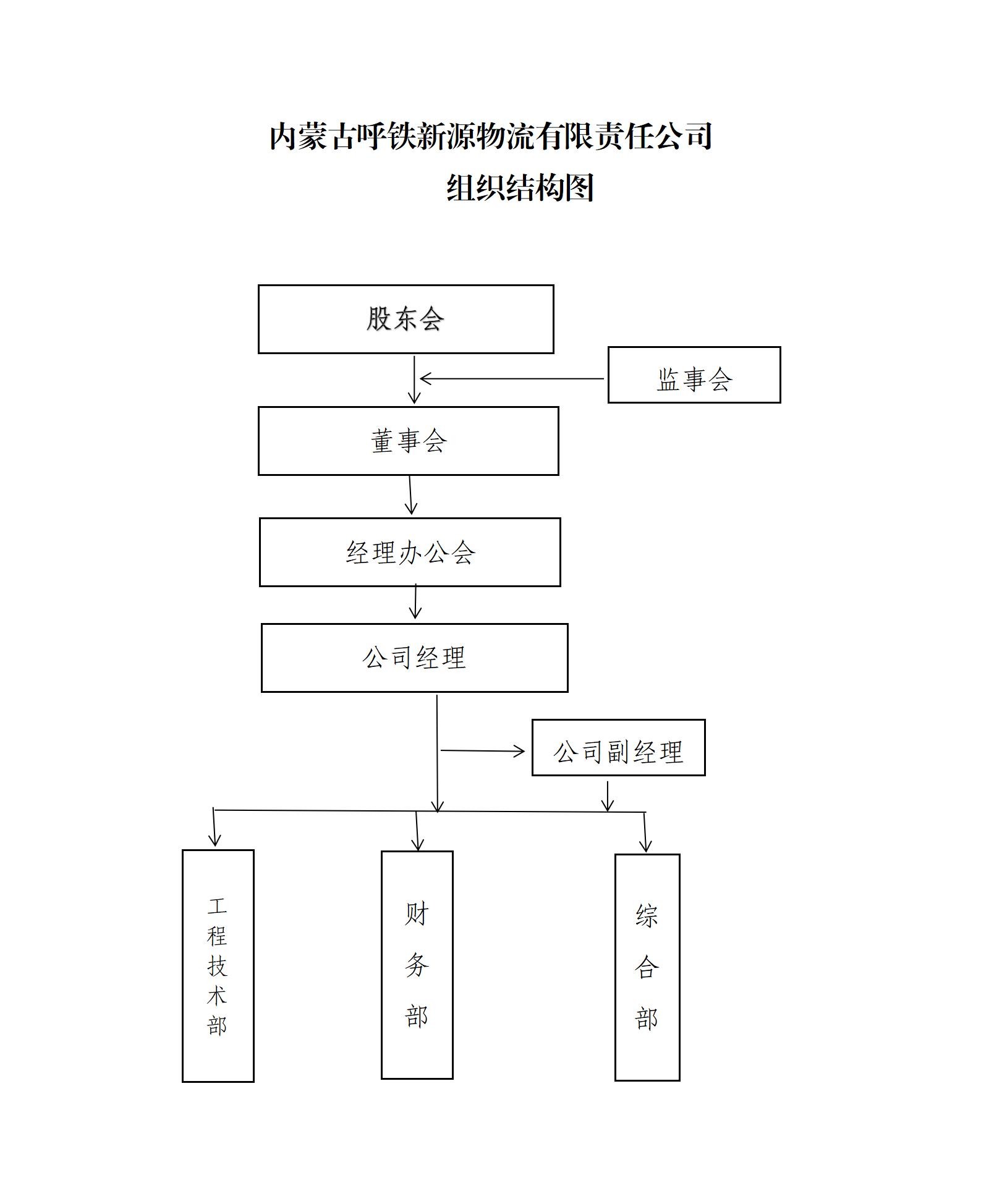 内蒙古呼铁新源物流有限责任公司
组织结构图

股东会

监事会

董事会

经理办公会

公司经理

公司副经理

工程技术部

财务部

综合部